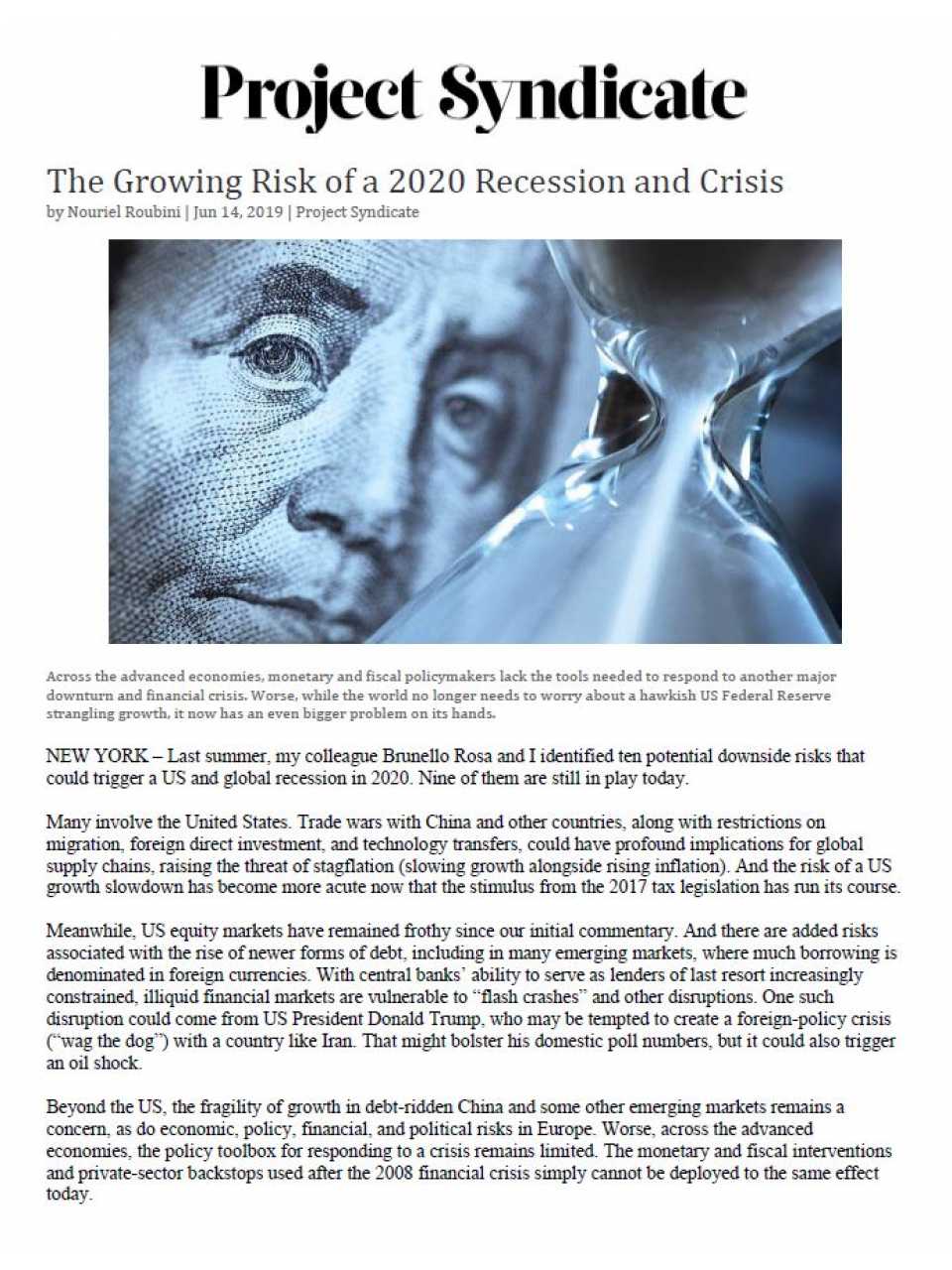 Project Syndicate

The Growing Risk of a 2020 Recession and Crisis
by Nouriel Roubini | Jun 14, 2019 | Project Syndicate

Across the advanced economies, monetary and fiscal policymakers lack the tools needed to respond to another major downturn and financial crisis. Worse, while the world no longer needs to worry about a hawkish US Federal Reserve strangling growth, it now has an even bigger problem on its hands.

NEW YORK – Last summer, my colleague Brunello Rosa and I identified ten potential downside risks that could trigger a US and global recession in 2020. Nine of them are still in play today.

Many involve the United States. Trade wars with China and other countries, along with restrictions on migration, foreign direct investment, and technology transfers, could have profound implications for global supply chains, raising the threat of stagflation (slowing growth alongside rising inflation). And the risk of a US growth slowdown has become more acute now that the stimulus from the 2017 tax legislation has run its course.

Meanwhile, US equity markets have remained frothy since our initial commentary. And there are added risks associated with the rise of newer forms of debt, including in many emerging markets, where much borrowing is denominated in foreign currencies. With central banks' ability to serve as lenders of last resort increasingly constrained, illiquid financial markets are vulnerable to "flash crashes" and other disruptions. One such disruption could come from US President Donald Trump, who may be tempted to create a foreign-policy crisis ("wag the dog") with a country like Iran. That might bolster his domestic poll numbers, but it could also trigger an oil shock.

Beyond the US, the fragility of growth in debt-ridden China and some other emerging markets remains a concern, as do economic, policy, financial, and political risks in Europe. Worse, across the advanced economies, the policy toolbox for responding to a crisis remains limited. The monetary and fiscal interventions and private-sector backstops used after the 2008 financial crisis simply cannot be deployed to the same effect today.